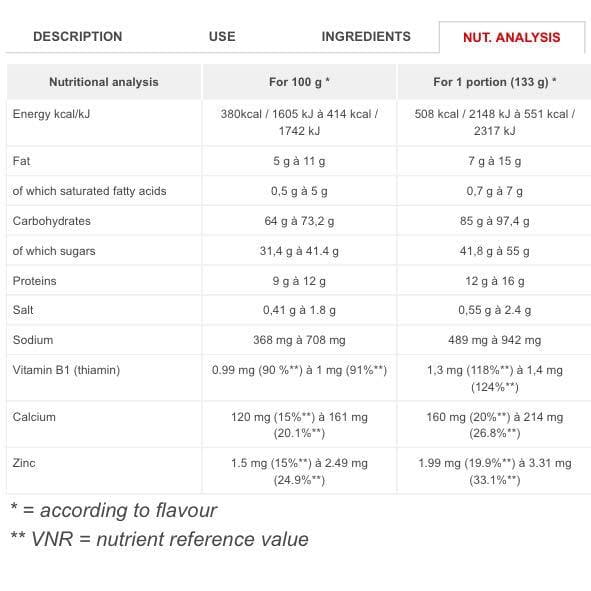 DESCRIPTION USE INGREDIENTS NUT. ANALYSIS

| Nutritional analysis | For 100 g * | For 1 portion (133 g) * |
|---|---|---|
| Energy kcal/kJ | 380kcal / 1605 kJ à 414 kcal / 1742 kJ | 508 kcal / 2148 kJ à 551 kcal / 2317 kJ |
| Fat | 5 g à 11 g | 7 g à 15 g |
| of which saturated fatty acids | 0,5 g à 5 g | 0,7 g à 7 g |
| Carbohydrates | 64 g à 73,2 g | 85 g à 97,4 g |
| of which sugars | 31,4 g à 41.4 g | 41,8 g à 55 g |
| Proteins | 9 g à 12 g | 12 g à 16 g |
| Salt | 0,41 g à 1.8 g | 0,55 g à 2.4 g |
| Sodium | 368 mg à 708 mg | 489 mg à 942 mg |
| Vitamin B1 (thiamin) | 0.99 mg (90 %**) à 1 mg (91%**) | 1,3 mg (118%**) à 1,4 mg (124%**) |
| Calcium | 120 mg (15%**) à 161 mg (20.1%**) | 160 mg (20%**) à 214 mg (26.8%**) |
| Zinc | 1.5 mg (15%**) à 2.49 mg (24.9%**) | 1.99 mg (19.9%**) à 3.31 mg (33.1%**) |

* = according to flavour

** VNR = nutrient reference value